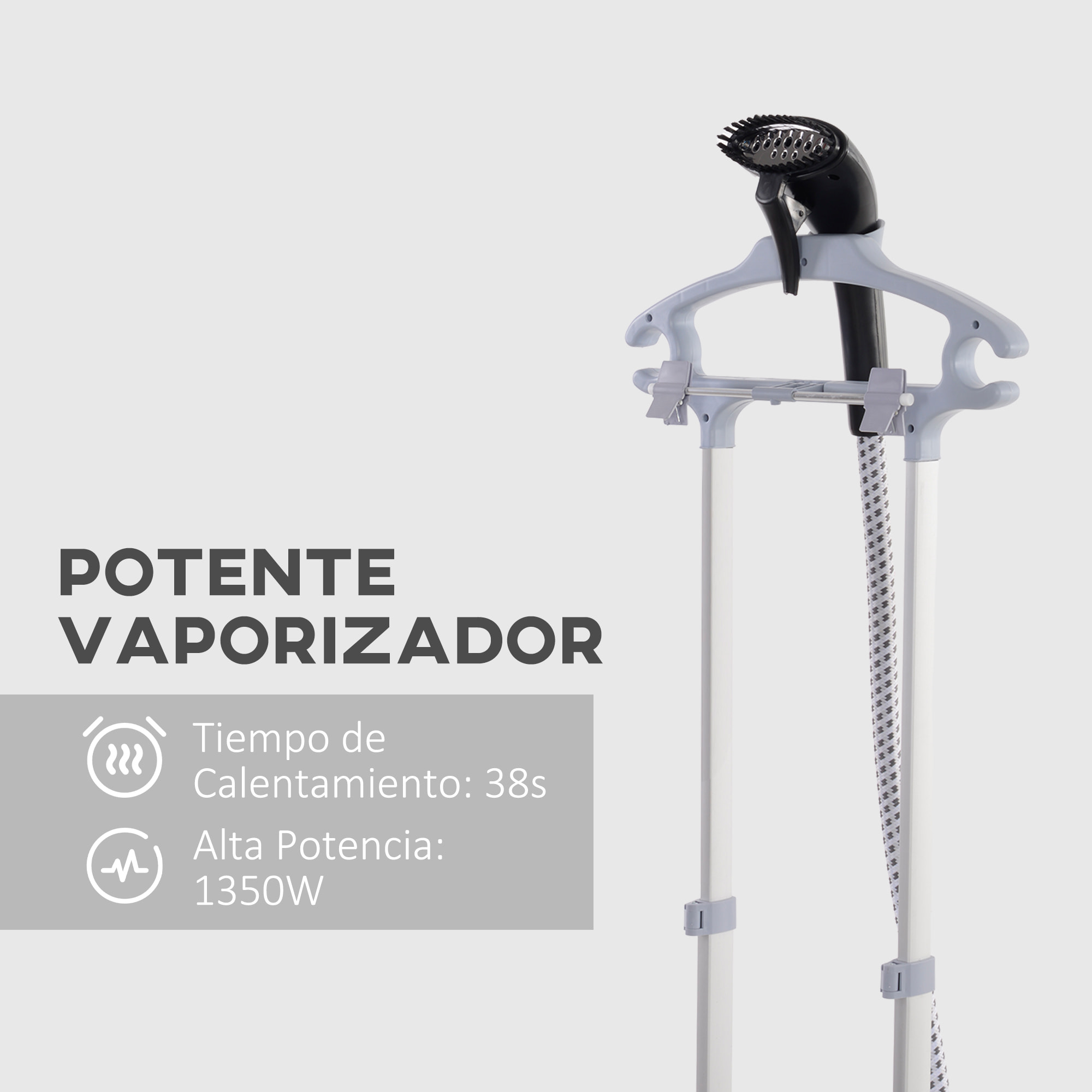 POTENTE VAPORIZADOR

Tiempo de Calentamiento: 38s

Alta Potencia: 1350W